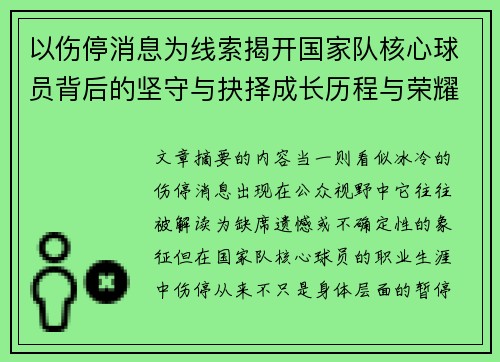 以伤停消息为线索揭开国家队核心球员背后的坚守与抉择成长历程与荣耀

文章摘要的内容当一则看似冰冷的伤停消息出现在公众视野中它往往被解读为缺席遗憾或不确定性的象征但在国家队核心球员的职业生涯中伤停从来不只是身体层面的暂停